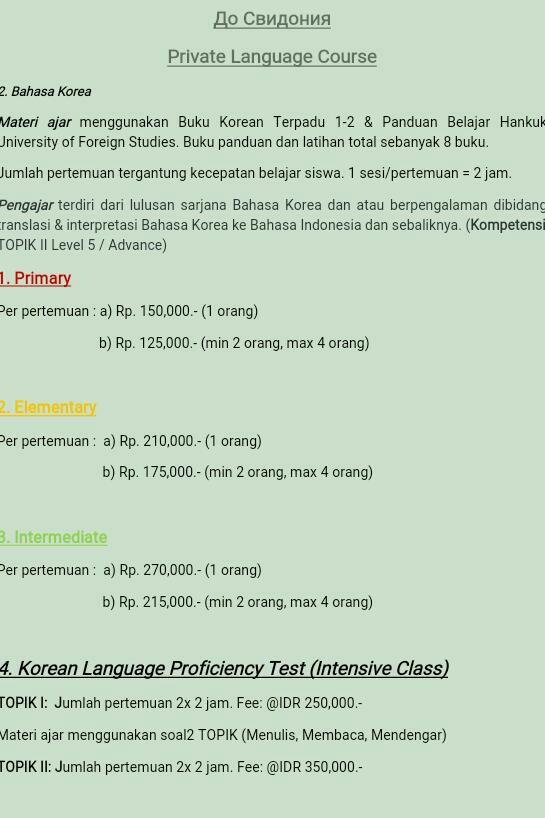 До Свидония

Private Language Course

2. Bahasa Korea

Materi ajar menggunakan Buku Korean Terpadu 1-2 & Panduan Belajar Hankuk University of Foreign Studies. Buku panduan dan latihan total sebanyak 8 buku.

Jumlah pertemuan tergantung kecepatan belajar siswa. 1 sesi/pertemuan = 2 jam.

Pengajar terdiri dari lulusan sarjana Bahasa Korea dan atau berpengalaman dibidang translasi & interpretasi Bahasa Korea ke Bahasa Indonesia dan sebaliknya. (Kompetensi TOPIK II Level 5 / Advance)

1. Primary

Per pertemuan : a) Rp. 150,000.- (1 orang)

b) Rp. 125,000.- (min 2 orang, max 4 orang)

2. Elementary

Per pertemuan : a) Rp. 210,000.- (1 orang)

b) Rp. 175,000.- (min 2 orang, max 4 orang)

3. Intermediate

Per pertemuan : a) Rp. 270,000.- (1 orang)

b) Rp. 215,000.- (min 2 orang, max 4 orang)

4. Korean Language Proficiency Test (Intensive Class)

TOPIK I: Jumlah pertemuan 2x 2 jam. Fee: @IDR 250,000.-

Materi ajar menggunakan soal2 TOPIK (Menulis, Membaca, Mendengar)

TOPIK II: Jumlah pertemuan 2x 2 jam. Fee: @IDR 350,000.-